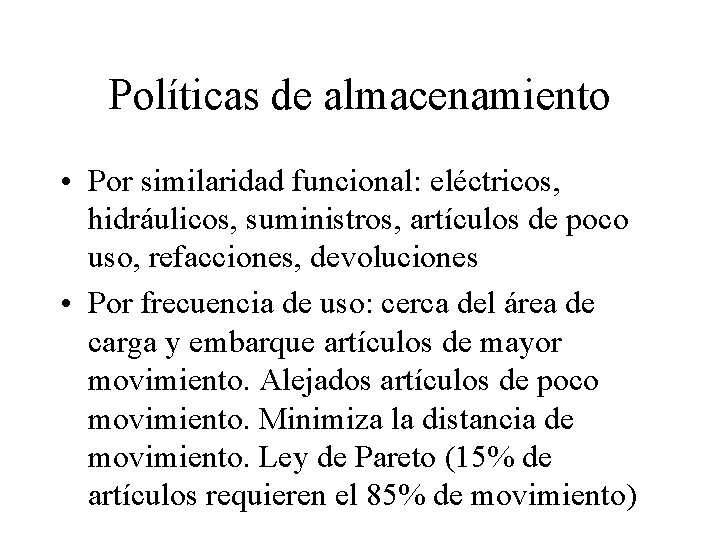 Políticas de almacenamiento

• Por similaridad funcional: eléctricos, hidráulicos, suministros, artículos de poco uso, refacciones, devoluciones

• Por frecuencia de uso: cerca del área de carga y embarque artículos de mayor movimiento. Alejados artículos de poco movimiento. Minimiza la distancia de movimiento. Ley de Pareto (15% de artículos requieren el 85% de movimiento)